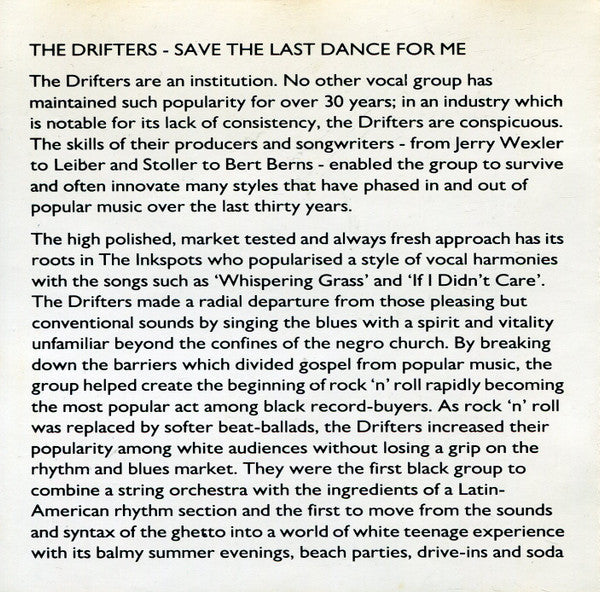 THE DRIFTERS - SAVE THE LAST DANCE FOR ME

The Drifters are an institution. No other vocal group has maintained such popularity for over 30 years; in an industry which is notable for its lack of consistency, the Drifters are conspicuous. The skills of their producers and songwriters - from Jerry Wexler to Leiber and Stoller to Bert Berns - enabled the group to survive and often innovate many styles that have phased in and out of popular music over the last thirty years.

The high polished, market tested and always fresh approach has its roots in The Inkspots who popularised a style of vocal harmonies with the songs such as 'Whispering Grass' and 'If I Didn't Care'. The Drifters made a radial departure from those pleasing but conventional sounds by singing the blues with a spirit and vitality unfamiliar beyond the confines of the negro church. By breaking down the barriers which divided gospel from popular music, the group helped create the beginning of rock 'n' roll rapidly becoming the most popular act among black record-buyers. As rock 'n' roll was replaced by softer beat-ballads, the Drifters increased their popularity among white audiences without losing a grip on the rhythm and blues market. They were the first black group to combine a string orchestra with the ingredients of a Latin-American rhythm section and the first to move from the sounds and syntax of the ghetto into a world of white teenage experience with its balmy summer evenings, beach parties, drive-ins and soda